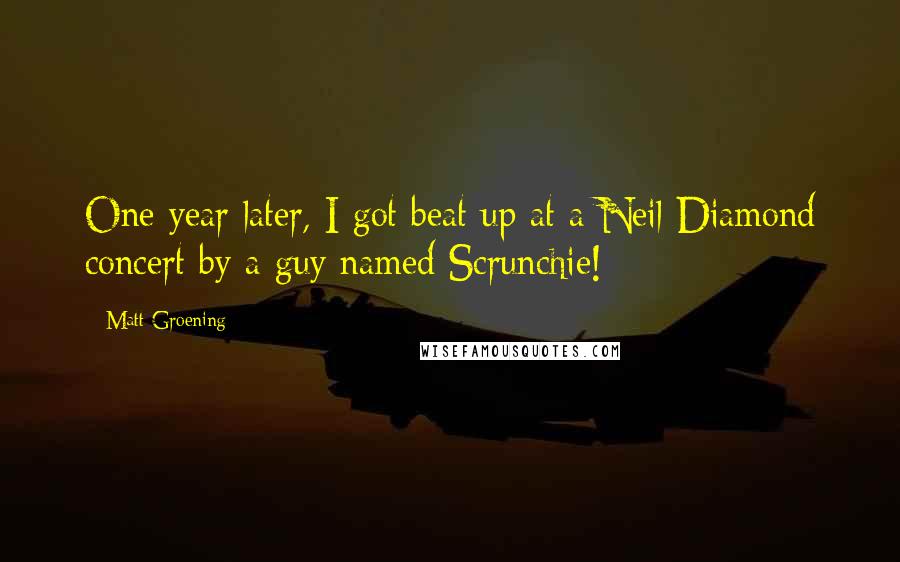 One year later, I got beat up at a Neil Diamond concert by a guy named Scrunchie!

Matt Groening

WISEFAMOUSQUOTES.COM